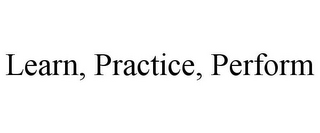 Learn, Practice, Perform